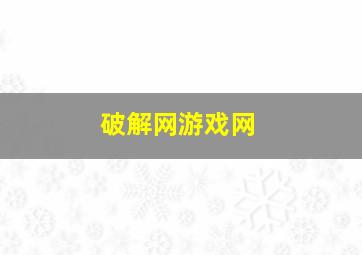 破解网游戏网